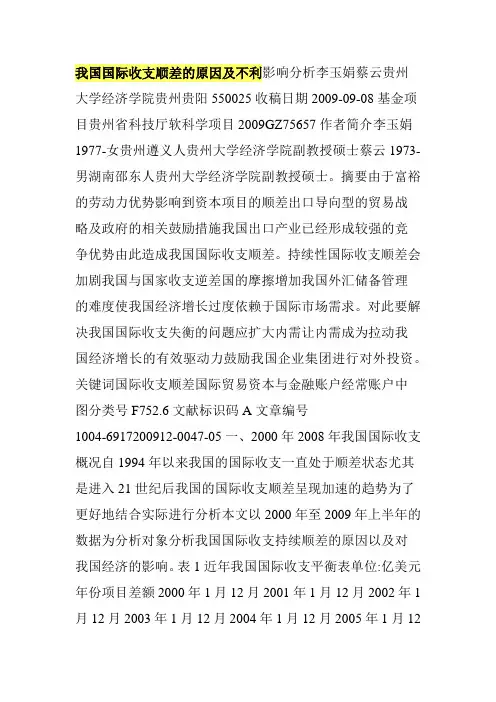 我国国际收支顺差的原因及不利影响分析李玉娟蔡云贵州大学经济学院贵州贵阳 550025 收稿日期 2009-09-08 基金项目贵州省科技厅软科学项目 2009GZ75657 作者简介李玉娟 1977-女贵州遵义人贵州大学经济学院副教授硕士蔡云 1973-男湖南邵东人贵州大学经济学院副教授硕士。摘要由于富裕的劳动力优势影响到资本项目的顺差出口导向型的贸易战略及政府的相关鼓励措施我国出口产业已经形成较强的竞争优势由此造成我国国际收支顺差。持续性国际收支顺差会加剧我国与国家收支逆差国的摩擦增加我国外汇储备管理的难度使我国经济增长过度依赖于国际市场需求。对此要解决我国国际收支失衡的问题应扩大内需让内需成为拉动我国经济增长的有效驱动力鼓励我国企业集团进行对外投资。关键词国际收支顺差国际贸易资本与金融账户经常账户中图分类号 F752.6 文献标识码 A 文章编号 1004-6917200912-0047-05 一、2000 年 2008 年我国国际收支概况自 1994 年以来我国的国际收支一直处于顺差状态尤其是进入 21 世纪后我国的国际收支顺差呈现加速的趋势为了更好地结合实际进行分析本文以 2000 年至 2009 年上半年的数据为分析对象分析我国国际收支持续顺差的原因以及对我国经济的影响。表 1 近年我国国际收支平衡表单位:亿美元年份项目差额 2000 年 1 月 12 月 2001 年 1 月 12 月 2002 年 1 月 12 月 2003 年 1 月 12 月 2004 年 1 月 12 月 2005 年 1 月 12